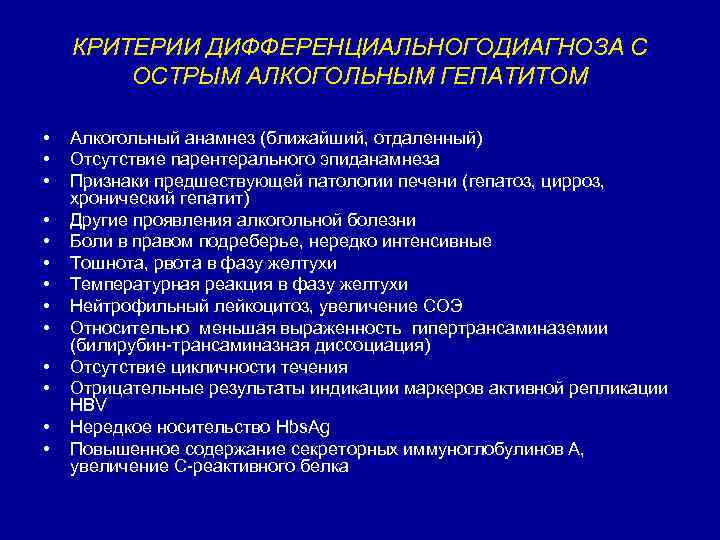 КРИТЕРИИ ДИФФЕРЕНЦИАЛЬНОГОДИАГНОЗА С ОСТРЫМ АЛКОГОЛЬНЫМ ГЕПАТИТОМ

• Алкогольный анамнез (ближайший, отдаленный)
• Отсутствие парентерального эпиданамнеза
• Признаки предшествующей патологии печени (гепатоз, цирроз, хронический гепатит)
• Другие проявления алкогольной болезни
• Боли в правом подреберье, нередко интенсивные
• Тошнота, рвота в фазу желтухи
• Температурная реакция в фазу желтухи
• Нейтрофильный лейкоцитоз, увеличение СОЭ
• Относительно меньшая выраженность гипертрансаминаземии (билирубин-трансаминазная диссоциация)
• Отсутствие цикличности течения
• Отрицательные результаты индикации маркеров активной репликации HBV
• Нередкое носительство HbsAg
• Повышенное содержание секреторных иммуноглобулинов А, увеличение С-реактивного белка